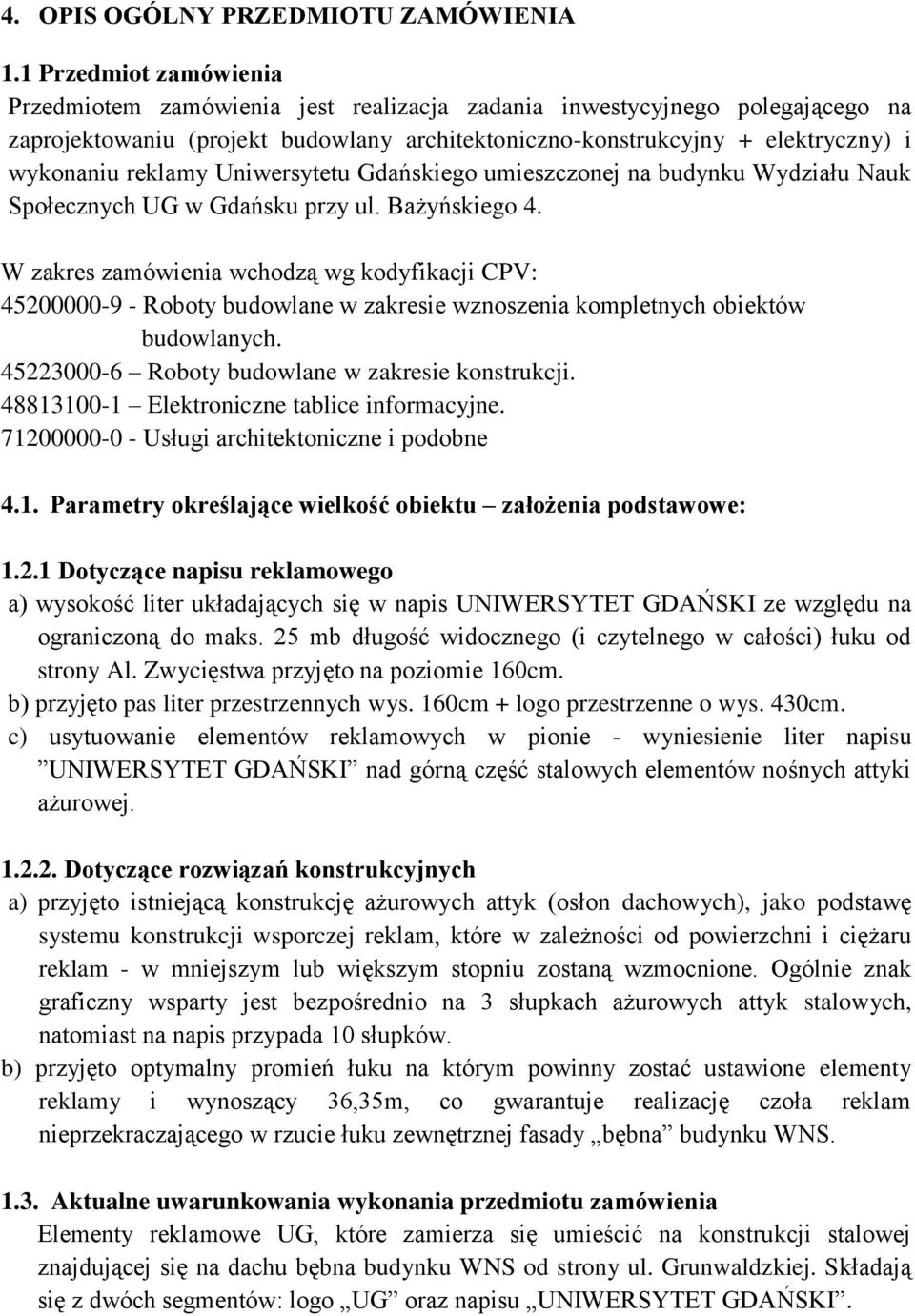 4. OPIS OGÓLNY PRZEDMIOTU ZAMÓWIENIA

1.1 Przedmiot zamówienia

Przedmiotem zamówienia jest realizacja zadania inwestycyjnego polegającego na zaprojektowaniu (projekt budowlany architektoniczno-konstrukcyjny + elektryczny) i wykonaniu reklamy Uniwersytetu Gdańskiego umieszczonej na budynku Wydziału Nauk Społecznych UG w Gdańsku przy ul. Bażyńskiego 4.

W zakres zamówienia wchodzą wg kodyfikacji CPV:
45200000-9 - Roboty budowlane w zakresie wznoszenia kompletnych obiektów budowlanych.
45223000-6 – Roboty budowlane w zakresie konstrukcji.
48813100-1 – Elektroniczne tablice informacyjne.
71200000-0 - Usługi architektoniczne i podobne

4.1. Parametry określające wielkość obiektu – założenia podstawowe:

1.2.1 Dotyczące napisu reklamowego
a) wysokość liter układających się w napis UNIWERSYTET GDAŃSKI ze względu na ograniczoną do maks. 25 mb długość widocznego (i czytelnego w całości) łuku od strony Al. Zwycięstwa przyjęto na poziomie 160cm.
b) przyjęto pas liter przestrzennych wys. 160cm + logo przestrzenne o wys. 430cm.
c) usytuowanie elementów reklamowych w pionie - wyniesienie liter napisu ”UNIWERSYTET GDAŃSKI” nad górną część stalowych elementów nośnych attyki ażurowej.

1.2.2. Dotyczące rozwiązań konstrukcyjnych
a) przyjęto istniejącą konstrukcję ażurowych attyk (osłon dachowych), jako podstawę systemu konstrukcji wsporczej reklam, które w zależności od powierzchni i ciężaru reklam - w mniejszym lub większym stopniu zostaną wzmocnione. Ogólnie znak graficzny wsparty jest bezpośrednio na 3 słupkach ażurowych attyk stalowych, natomiast na napis przypada 10 słupków.
b) przyjęto optymalny promień łuku na którym powinny zostać ustawione elementy reklamy i wynoszący 36,35m, co gwarantuje realizację czoła reklam nieprzekraczającego w rzucie łuku zewnętrznej fasady „bębna” budynku WNS.

1.3. Aktualne uwarunkowania wykonania przedmiotu zamówienia
Elementy reklamowe UG, które zamierza się umieścić na konstrukcji stalowej znajdującej się na dachu bębna budynku WNS od strony ul. Grunwaldzkiej. Składają się z dwóch segmentów: logo „UG” oraz napisu „UNIWERSYTET GDAŃSKI”.